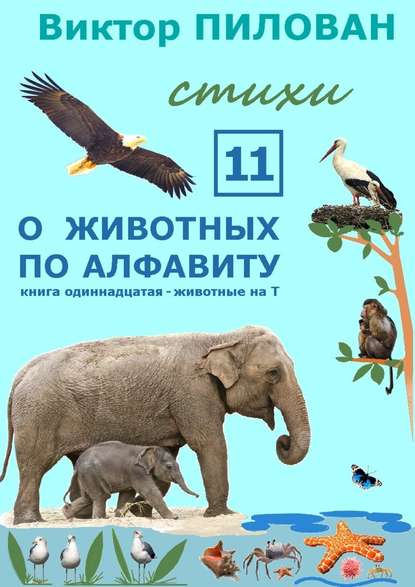 Виктор ПИЛОВАН

стихи

11

О ЖИВОТНЫХ ПО АЛФАВИТУ

книга одиннадцатая - животные на Т